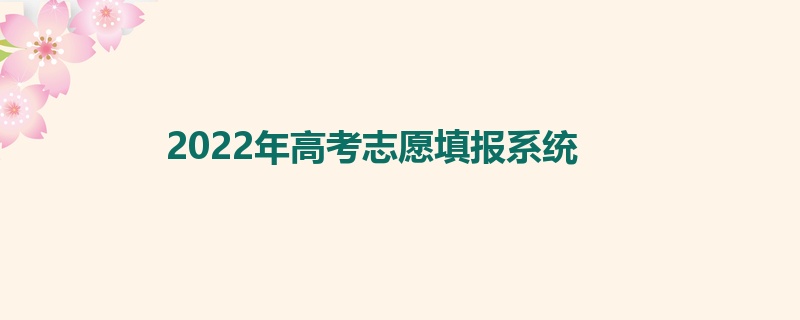 2022年高考志愿填报系统